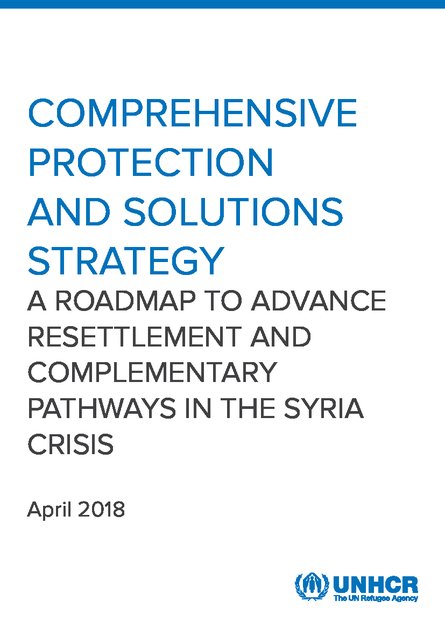 COMPREHENSIVE PROTECTION AND SOLUTIONS STRATEGY

A ROADMAP TO ADVANCE RESETTLEMENT AND COMPLEMENTARY PATHWAYS IN THE SYRIA CRISIS

April 2018

UNHCR
The UN Refugee Agency